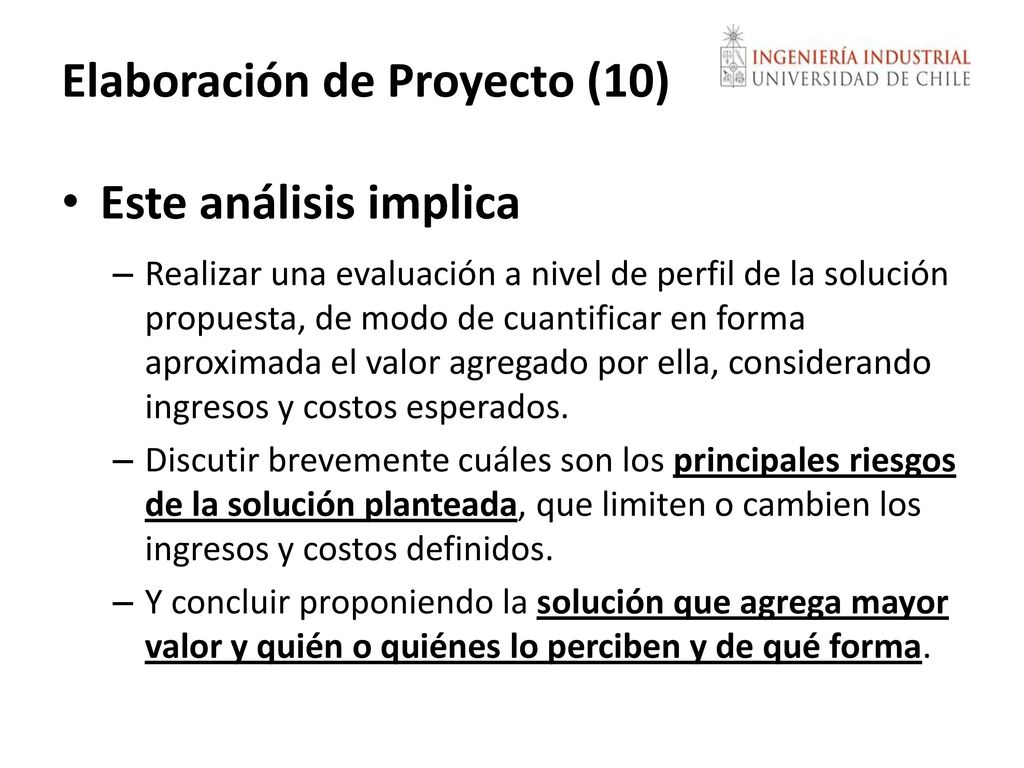 Elaboración de Proyecto (10)

INGENIERÍA INDUSTRIAL
UNIVERSIDAD DE CHILE

• Este análisis implica

– Realizar una evaluación a nivel de perfil de la solución propuesta, de modo de cuantificar en forma aproximada el valor agregado por ella, considerando ingresos y costos esperados.

– Discutir brevemente cuáles son los principales riesgos de la solución planteada, que limiten o cambien los ingresos y costos definidos.

– Y concluir proponiendo la solución que agrega mayor valor y quién o quiénes lo perciben y de qué forma.